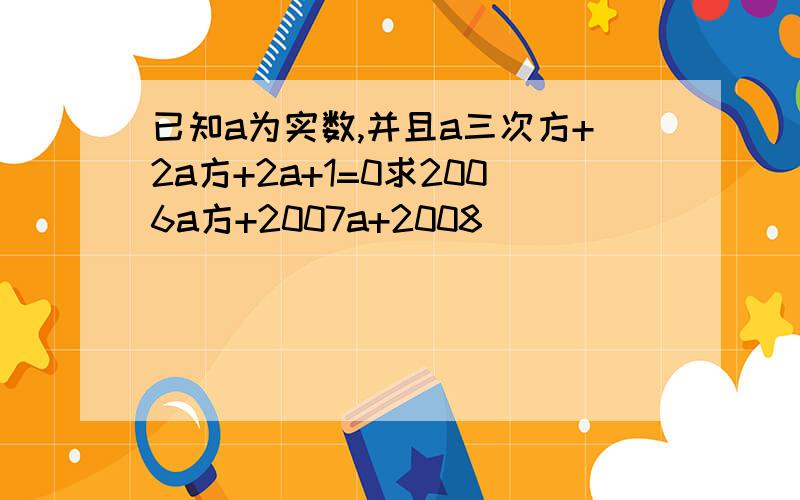 已知a为实数,并且a三次方+2a方+2a+1=0求2006a方+2007a+2008